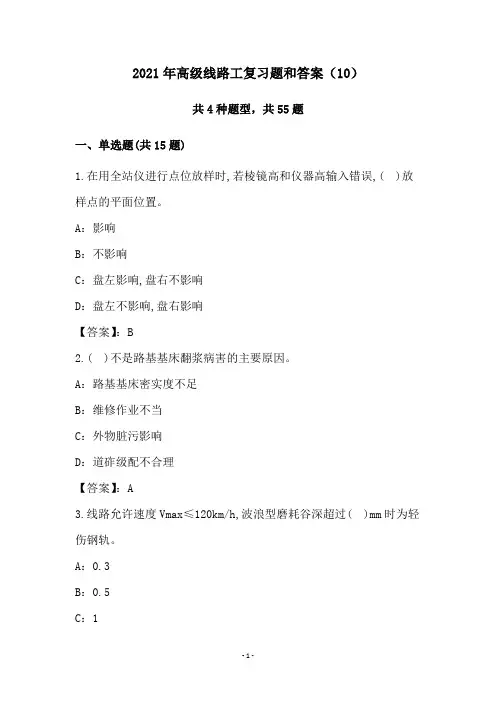 2021年高级线路工复习题和答案（10）

共4种题型，共55题

一、单选题(共15题)

1.在用全站仪进行点位放样时,若棱镜高和仪器高输入错误,( )放样点的平面位置。

A：影响

B：不影响

C：盘左影响,盘右不影响

D：盘左不影响,盘右影响

【答案】：B

2.( )不是路基基床翻浆病害的主要原因。

A：路基基床密实度不足

B：维修作业不当

C：外物脏污影响

D：道砟级配不合理

【答案】：A

3.线路允许速度Vmax≤120km/h,波浪型磨耗谷深超过( )mm时为轻伤钢轨。

A：0.3

B：0.5

C：1

-1-